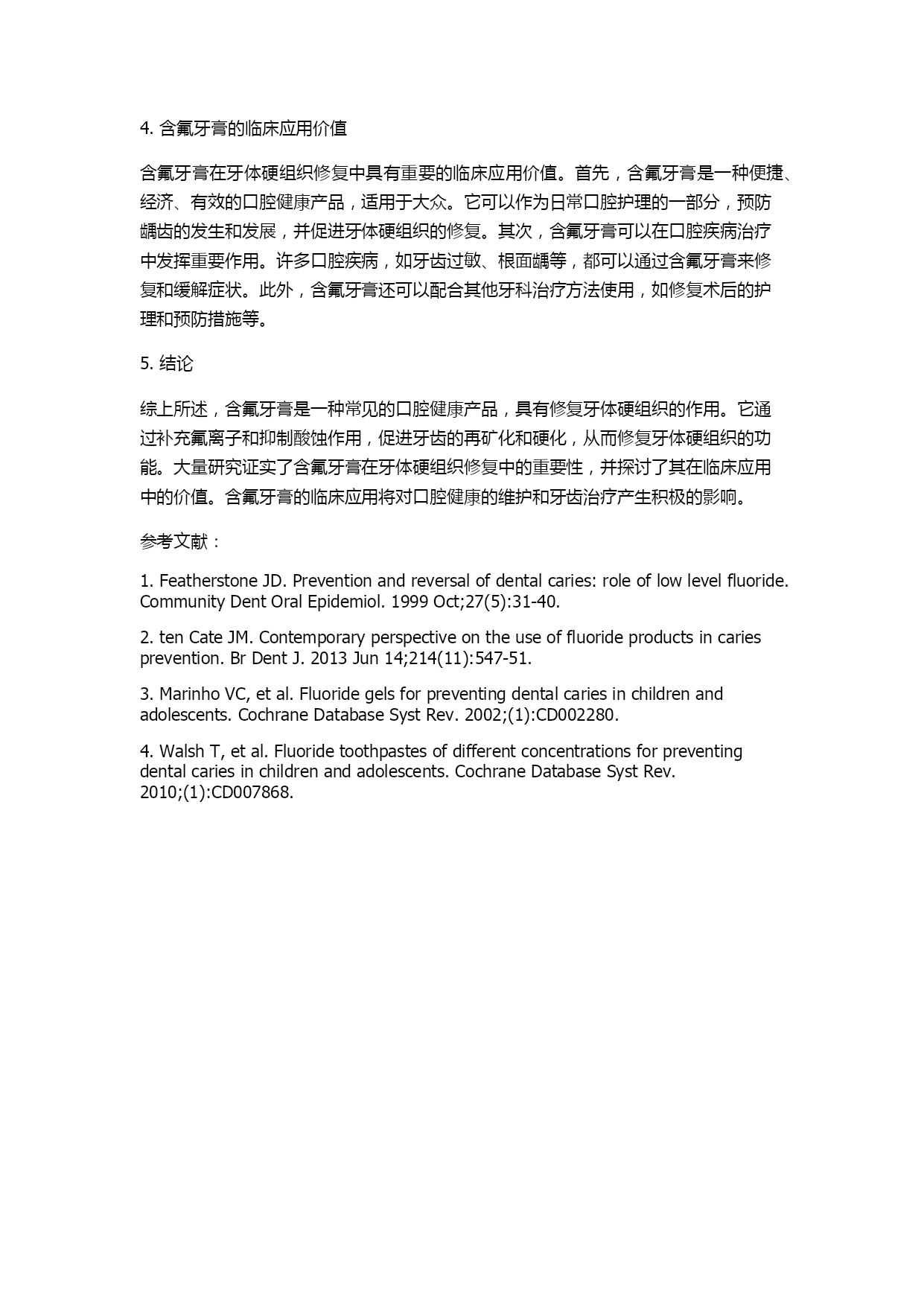 4. 含氟牙膏的临床应用价值

含氟牙膏在牙体硬组织修复中具有重要的临床应用价值。首先，含氟牙膏是一种便捷、经济、有效的口腔健康产品，适用于大众。它可以作为日常口腔护理的一部分，预防龋齿的发生和发展，并促进牙体硬组织的修复。其次，含氟牙膏可以在口腔疾病治疗中发挥重要作用。许多口腔疾病，如牙齿过敏、根面龋等，都可以通过含氟牙膏来修复和缓解症状。此外，含氟牙膏还可以配合其他牙科治疗方法使用，如修复术后的护理和预防措施等。

5. 结论

综上所述，含氟牙膏是一种常见的口腔健康产品，具有修复牙体硬组织的作用。它通过补充氟离子和抑制酸蚀作用，促进牙齿的再矿化和硬化，从而修复牙体硬组织的功能。大量研究证实了含氟牙膏在牙体硬组织修复中的重要性，并探讨了其在临床应用中的价值。含氟牙膏的临床应用将对口腔健康的维护和牙齿治疗产生积极的影响。

参考文献：

1. Featherstone JD. Prevention and reversal of dental caries: role of low level fluoride. Community Dent Oral Epidemiol. 1999 Oct;27(5):31-40.

2. ten Cate JM. Contemporary perspective on the use of fluoride products in caries prevention. Br Dent J. 2013 Jun 14;214(11):547-51.

3. Marinho VC, et al. Fluoride gels for preventing dental caries in children and adolescents. Cochrane Database Syst Rev. 2002;(1):CD002280.

4. Walsh T, et al. Fluoride toothpastes of different concentrations for preventing dental caries in children and adolescents. Cochrane Database Syst Rev. 2010;(1):CD007868.